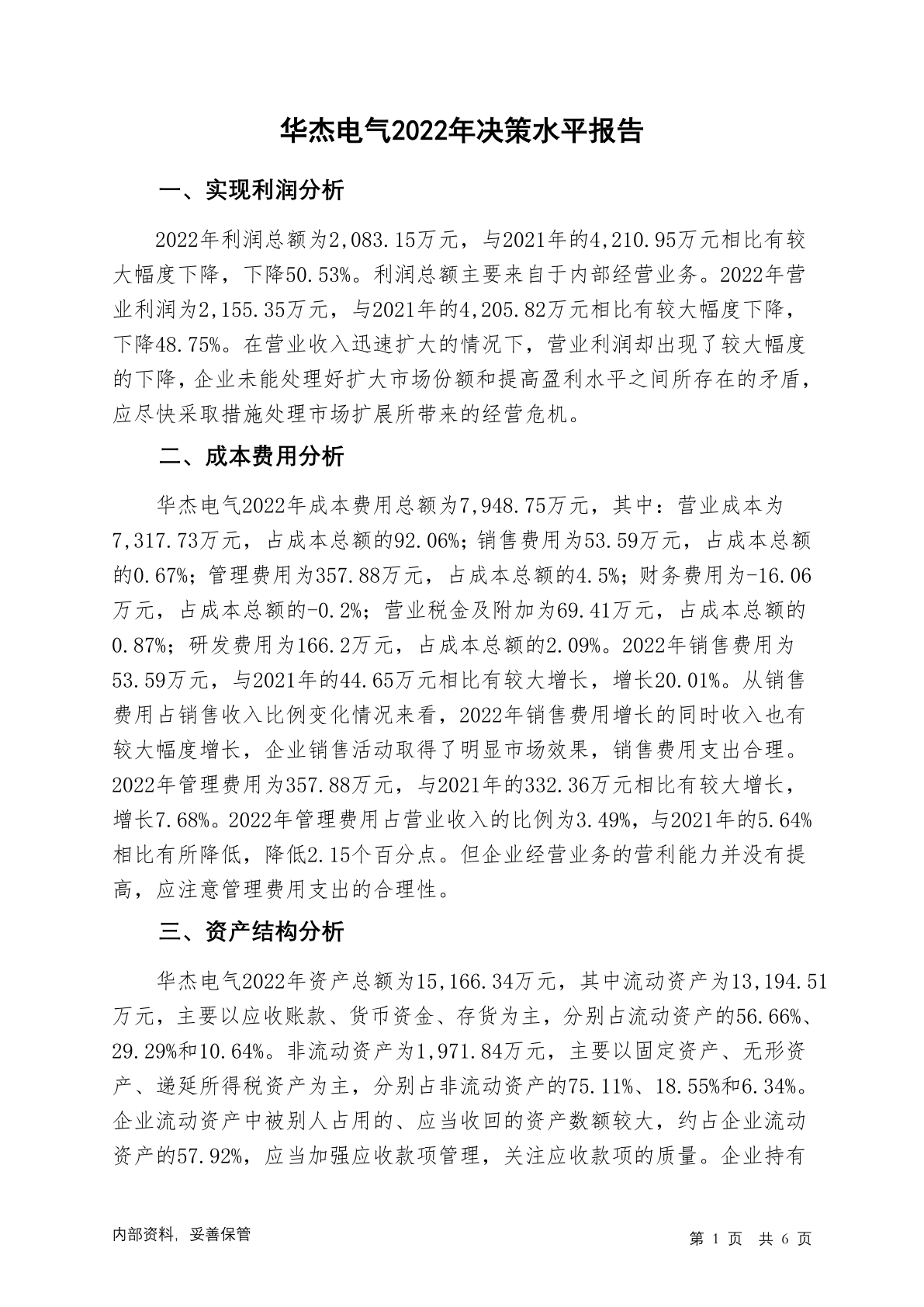 华杰电气2022年决策水平报告

一、实现利润分析

2022年利润总额为2,083.15万元，与2021年的4,210.95万元相比有较大幅度下降，下降50.53%。利润总额主要来自于内部经营业务。2022年营业利润为2,155.35万元，与2021年的4,205.82万元相比有较大幅度下降，下降48.75%。在营业收入迅速扩大的情况下，营业利润却出现了较大幅度的下降，企业未能处理好扩大市场份额和提高盈利水平之间所存在的矛盾，应尽快采取措施处理市场扩展所带来的经营危机。

二、成本费用分析

华杰电气2022年成本费用总额为7,948.75万元，其中：营业成本为7,317.73万元，占成本总额的92.06%；销售费用为53.59万元，占成本总额的0.67%；管理费用为357.88万元，占成本总额的4.5%；财务费用为-16.06万元，占成本总额的-0.2%；营业税金及附加为69.41万元，占成本总额的0.87%；研发费用为166.2万元，占成本总额的2.09%。2022年销售费用为53.59万元，与2021年的44.65万元相比有较大增长，增长20.01%。从销售费用占销售收入比例变化情况来看，2022年销售费用增长的同时收入也有较大幅度增长，企业销售活动取得了明显市场效果，销售费用支出合理。2022年管理费用为357.88万元，与2021年的332.36万元相比有较大增长，增长7.68%。2022年管理费用占营业收入的比例为3.49%，与2021年的5.64%相比有所降低，降低2.15个百分点。但企业经营业务的营利能力并没有提高，应注意管理费用支出的合理性。

三、资产结构分析

华杰电气2022年资产总额为15,166.34万元，其中流动资产为13,194.51万元，主要以应收账款、货币资金、存货为主，分别占流动资产的56.66%、29.29%和10.64%。非流动资产为1,971.84万元，主要以固定资产、无形资产、递延所得税资产为主，分别占非流动资产的75.11%、18.55%和6.34%。企业流动资产中被别人占用的、应当收回的资产数额较大，约占企业流动资产的57.92%，应当加强应收款项管理，关注应收款项的质量。企业持有

内部资料，妥善保管

第 1 页 共 6 页